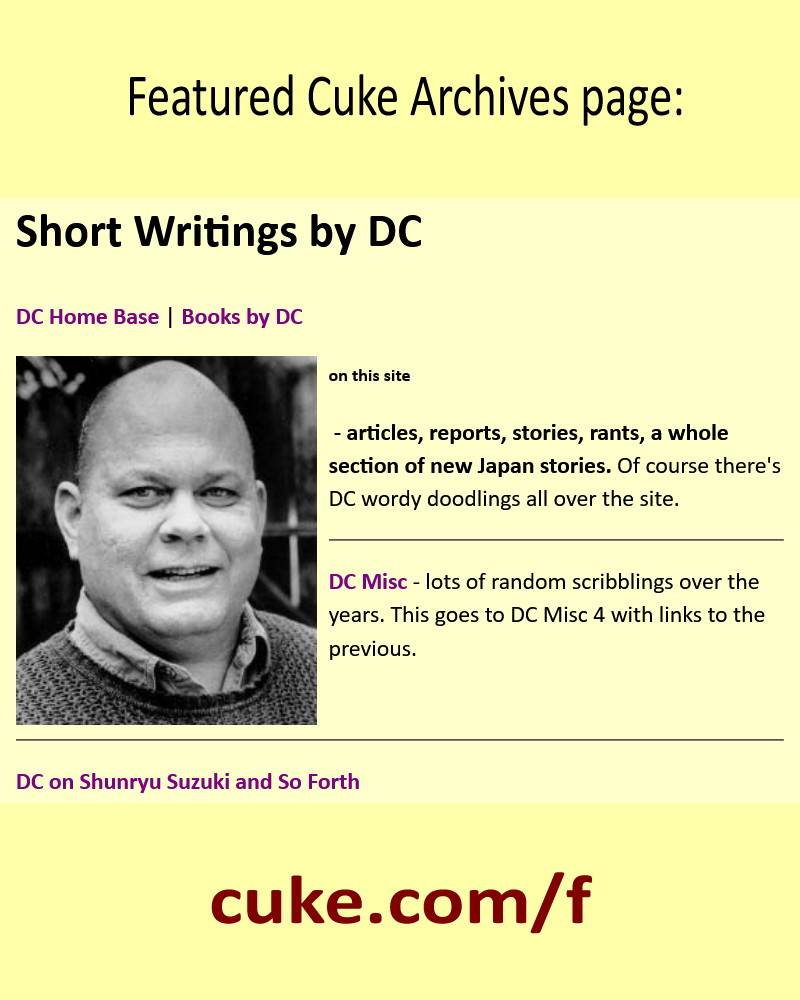 Featured Cuke Archives page:

Short Writings by DC

DC Home Base | Books by DC

on this site

- articles, reports, stories, rants, a whole section of new Japan stories. Of course there's DC wordy doodlings all over the site.

DC Misc - lots of random scribblings over the years. This goes to DC Misc 4 with links to the previous.

DC on Shunryu Suzuki and So Forth

cuke.com/f